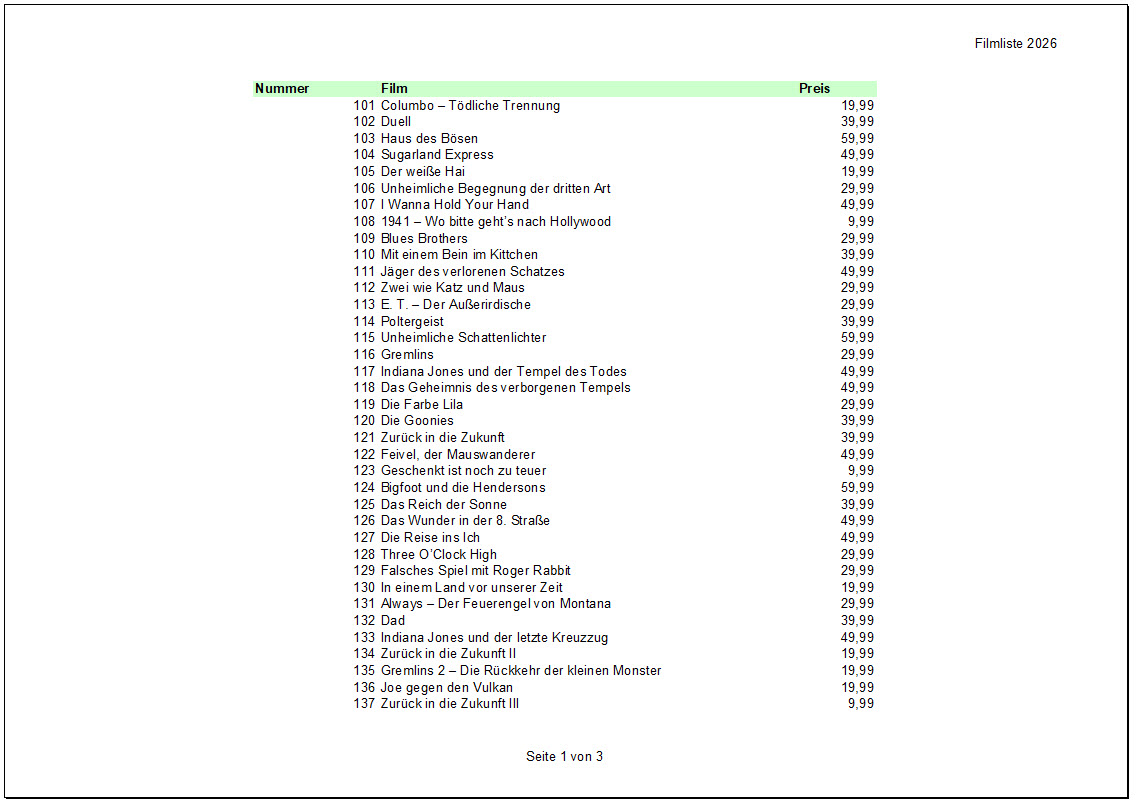 Filmliste 2026

| Nummer | Film | Preis |
|---|---|---|
| 101 | Columbo – Tödliche Trennung | 19,99 |
| 102 | Duell | 39,99 |
| 103 | Haus des Bösen | 59,99 |
| 104 | Sugarland Express | 49,99 |
| 105 | Der weiße Hai | 19,99 |
| 106 | Unheimliche Begegnung der dritten Art | 29,99 |
| 107 | I Wanna Hold Your Hand | 49,99 |
| 108 | 1941 – Wo bitte geht's nach Hollywood | 9,99 |
| 109 | Blues Brothers | 29,99 |
| 110 | Mit einem Bein im Kittchen | 39,99 |
| 111 | Jäger des verlorenen Schatzes | 49,99 |
| 112 | Zwei wie Katz und Maus | 29,99 |
| 113 | E. T. – Der Außerirdische | 29,99 |
| 114 | Poltergeist | 39,99 |
| 115 | Unheimliche Schattenlichter | 59,99 |
| 116 | Gremlins | 29,99 |
| 117 | Indiana Jones und der Tempel des Todes | 49,99 |
| 118 | Das Geheimnis des verborgenen Tempels | 49,99 |
| 119 | Die Farbe Lila | 29,99 |
| 120 | Die Goonies | 39,99 |
| 121 | Zurück in die Zukunft | 39,99 |
| 122 | Feivel, der Mauswanderer | 49,99 |
| 123 | Geschenkt ist noch zu teuer | 9,99 |
| 124 | Bigfoot und die Hendersons | 59,99 |
| 125 | Das Reich der Sonne | 39,99 |
| 126 | Das Wunder in der 8. Straße | 49,99 |
| 127 | Die Reise ins Ich | 49,99 |
| 128 | Three O'Clock High | 29,99 |
| 129 | Falsches Spiel mit Roger Rabbit | 29,99 |
| 130 | In einem Land vor unserer Zeit | 19,99 |
| 131 | Always – Der Feuerengel von Montana | 29,99 |
| 132 | Dad | 39,99 |
| 133 | Indiana Jones und der letzte Kreuzzug | 49,99 |
| 134 | Zurück in die Zukunft II | 19,99 |
| 135 | Gremlins 2 – Die Rückkehr der kleinen Monster | 19,99 |
| 136 | Joe gegen den Vulkan | 19,99 |
| 137 | Zurück in die Zukunft III | 9,99 |

Seite 1 von 3